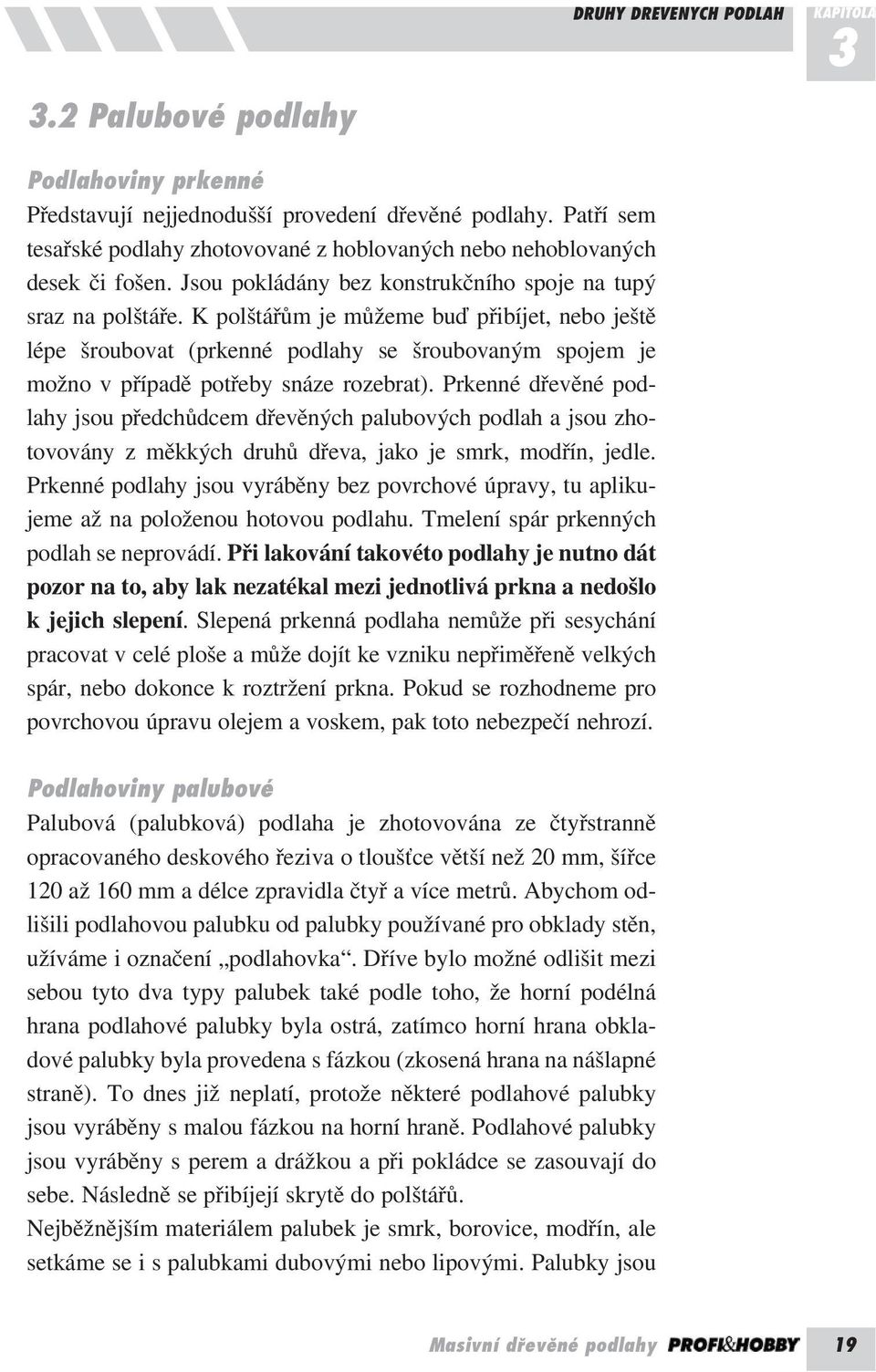 DRUHY DREVENYCH PODLAH KAPITOLA 3

3.2 Palubové podlahy

Podlahoviny prkenné

Představují nejjednodušší provedení dřevěné podlahy. Patří sem tesařské podlahy zhotovované z hoblovaných nebo nehoblovaných desek či fošen. Jsou pokládány bez konstrukčního spoje na tupý sraz na polštáře. K polštářům je můžeme buď přibíjet, nebo ještě lépe šroubovat (prkenné podlahy se šroubovaným spojem je možno v případě potřeby snáze rozebrat). Prkenné dřevěné podlahy jsou předchůdcem dřevěných palubových podlah a jsou zhotovovány z měkkých druhů dřeva, jako je smrk, modřín, jedle. Prkenné podlahy jsou vyráběny bez povrchové úpravy, tu aplikujeme až na položenou hotovou podlahu. Tmelení spár prkenných podlah se neprovádí. Při lakování takovéto podlahy je nutno dát pozor na to, aby lak nezatékal mezi jednotlivá prkna a nedošlo k jejich slepení. Slepená prkenná podlaha nemůže při sesychání pracovat v celé ploše a může dojít ke vzniku nepřiměřeně velkých spár, nebo dokonce k roztržení prkna. Pokud se rozhodneme pro povrchovou úpravu olejem a voskem, pak toto nebezpečí nehrozí.

Podlahoviny palubové

Palubová (palubková) podlaha je zhotovována ze čtyřstranně opracovaného deskového řeziva o tloušťce větší než 20 mm, šířce 120 až 160 mm a délce zpravidla čtyř a více metrů. Abychom odlišili podlahovou palubku od palubky používané pro obklady stěn, užíváme i označení „podlahovka“. Dříve bylo možné odlišit mezi sebou tyto dva typy palubek také podle toho, že horní podélná hrana podlahové palubky byla ostrá, zatímco horní hrana obkladové palubky byla provedena s fázkou (zkosená hrana na nášlapné straně). To dnes již neplatí, protože některé podlahové palubky jsou vyráběny s malou fázkou na horní hraně. Podlahové palubky jsou vyráběny s perem a drážkou a při pokládce se zasouvají do sebe. Následně se přibíjejí skrytě do polštářů.
Nejběžnějším materiálem palubek je smrk, borovice, modřín, ale setkáme se i s palubkami dubovými nebo lipovými. Palubky jsou

Masivní dřevěné podlahy PROFI&HOBBY 19